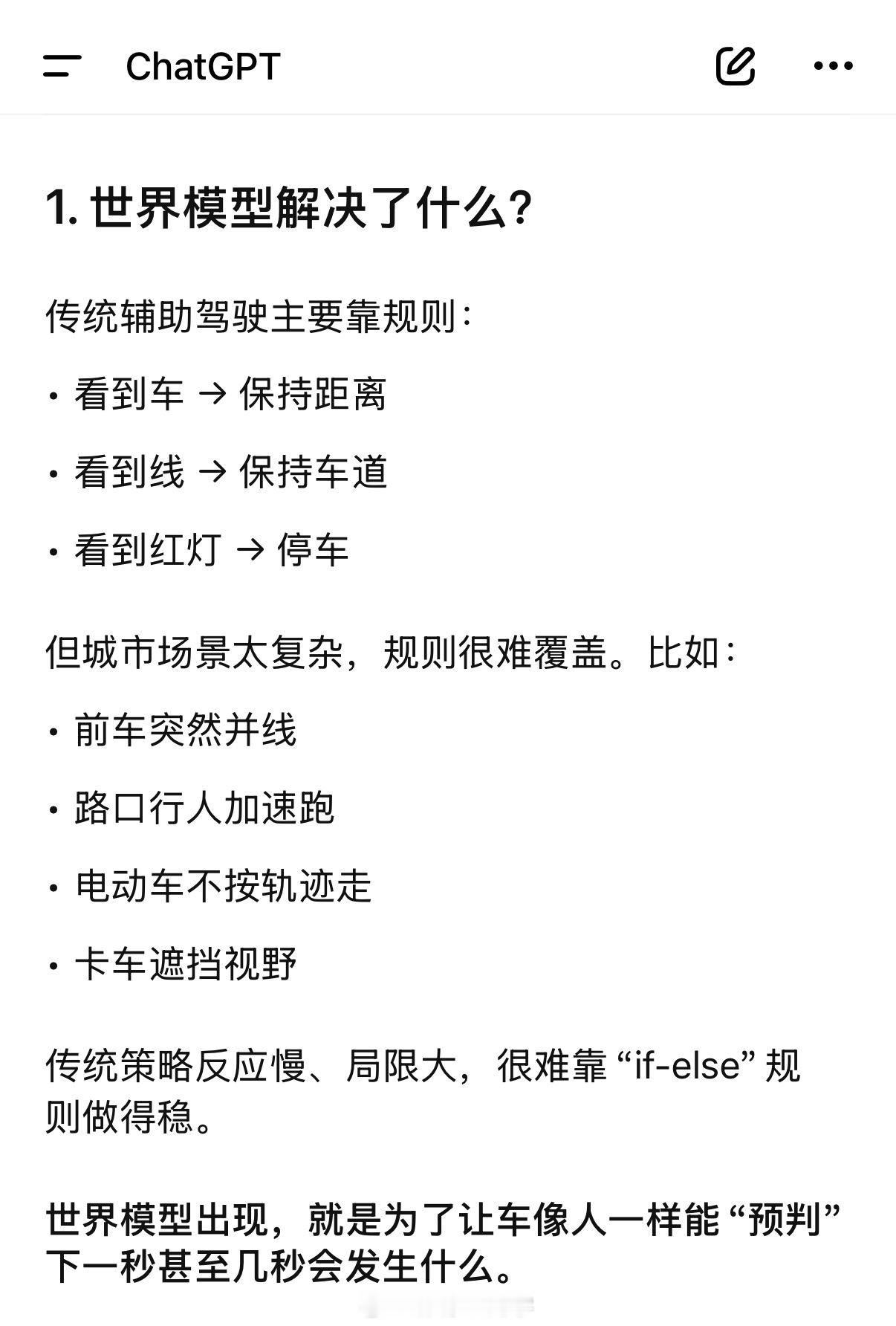 ChatGPT

1. 世界模型解决了什么？

传统辅助驾驶主要靠规则：

· 看到车 → 保持距离

· 看到线 → 保持车道

· 看到红灯 → 停车

但城市场景太复杂，规则很难覆盖。比如：

· 前车突然并线

· 路口行人加速跑

· 电动车不按轨迹走

· 卡车遮挡视野

传统策略反应慢、局限大，很难靠 “if-else” 规则做得稳。

世界模型出现，就是为了让车像人一样能 “预判” 下一秒甚至几秒会发生什么。